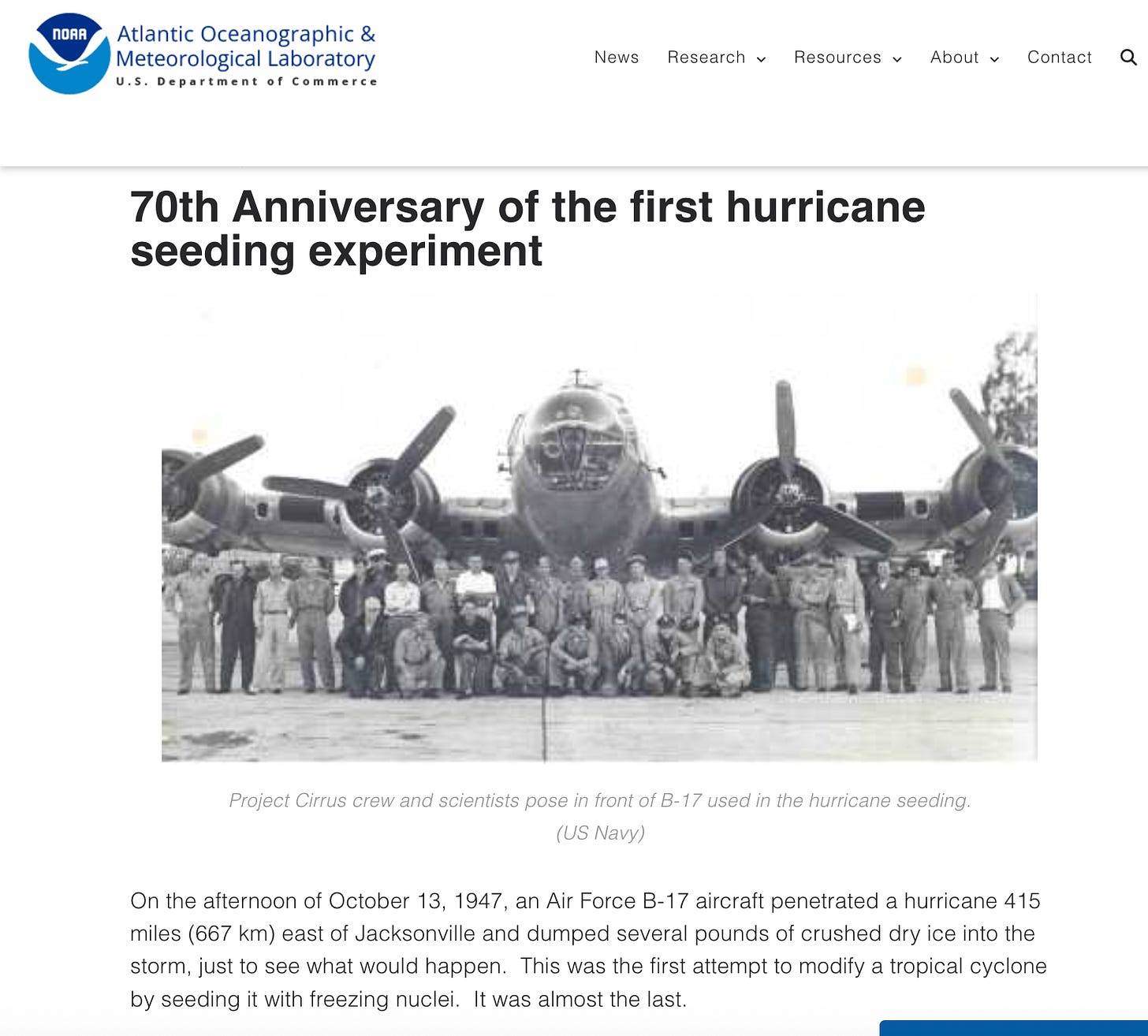 NOAA
Atlantic Oceanographic & Meteorological Laboratory
U.S. Department of Commerce

News Research Resources About Contact

70th Anniversary of the first hurricane seeding experiment

Project Cirrus crew and scientists pose in front of B-17 used in the hurricane seeding. (US Navy)

On the afternoon of October 13, 1947, an Air Force B-17 aircraft penetrated a hurricane 415 miles (667 km) east of Jacksonville and dumped several pounds of crushed dry ice into the storm, just to see what would happen.  This was the first attempt to modify a tropical cyclone by seeding it with freezing nuclei.  It was almost the last.